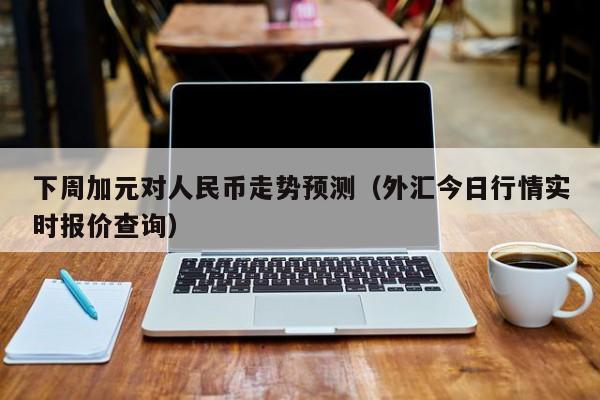 下周加元对人民币走势预测（外汇今日行情实时报价查询）